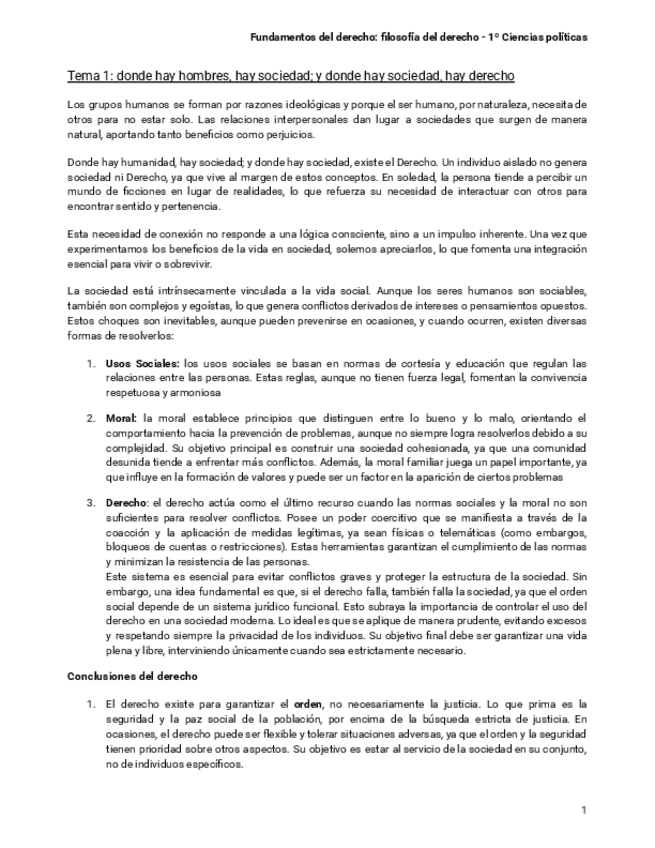 Fundamentos del derecho: filosofía del derecho - 1º Ciencias políticas

Tema 1: donde hay hombres, hay sociedad; y donde hay sociedad, hay derecho

Los grupos humanos se forman por razones ideológicas y porque el ser humano, por naturaleza, necesita de otros para no estar solo. Las relaciones interpersonales dan lugar a sociedades que surgen de manera natural, aportando tanto beneficios como perjuicios.

Donde hay humanidad, hay sociedad; y donde hay sociedad, existe el Derecho. Un individuo aislado no genera sociedad ni Derecho, ya que vive al margen de estos conceptos. En soledad, la persona tiende a percibir un mundo de ficciones en lugar de realidades, lo que refuerza su necesidad de interactuar con otros para encontrar sentido y pertenencia.

Esta necesidad de conexión no responde a una lógica consciente, sino a un impulso inherente. Una vez que experimentamos los beneficios de la vida en sociedad, solemos apreciarlos, lo que fomenta una integración esencial para vivir o sobrevivir.

La sociedad está intrínsecamente vinculada a la vida social. Aunque los seres humanos son sociables, también son complejos y egoístas, lo que genera conflictos derivados de intereses o pensamientos opuestos. Estos choques son inevitables, aunque pueden prevenirse en ocasiones, y cuando ocurren, existen diversas formas de resolverlos:

1. Usos Sociales: los usos sociales se basan en normas de cortesía y educación que regulan las relaciones entre las personas. Estas reglas, aunque no tienen fuerza legal, fomentan la convivencia respetuosa y armoniosa

2. Moral: la moral establece principios que distinguen entre lo bueno y lo malo, orientando el comportamiento hacia la prevención de problemas, aunque no siempre logra resolverlos debido a su complejidad. Su objetivo principal es construir una sociedad cohesionada, ya que una comunidad desunida tiende a enfrentar más conflictos. Además, la moral familiar juega un papel importante, ya que influye en la formación de valores y puede ser un factor en la aparición de ciertos problemas

3. Derecho: el derecho actúa como el último recurso cuando las normas sociales y la moral no son suficientes para resolver conflictos. Posee un poder coercitivo que se manifiesta a través de la coacción y la aplicación de medidas legítimas, ya sean físicas o telemáticas (como embargos, bloqueos de cuentas o restricciones). Estas herramientas garantizan el cumplimiento de las normas y minimizan la resistencia de las personas.
Este sistema es esencial para evitar conflictos graves y proteger la estructura de la sociedad. Sin embargo, una idea fundamental es que, si el derecho falla, también falla la sociedad, ya que el orden social depende de un sistema jurídico funcional. Esto subraya la importancia de controlar el uso del derecho en una sociedad moderna. Lo ideal es que se aplique de manera prudente, evitando excesos y respetando siempre la privacidad de los individuos. Su objetivo final debe ser garantizar una vida plena y libre, interviniendo únicamente cuando sea estrictamente necesario.

Conclusiones del derecho

1. El derecho existe para garantizar el orden, no necesariamente la justicia. Lo que prima es la seguridad y la paz social de la población, por encima de la búsqueda estricta de justicia. En ocasiones, el derecho puede ser flexible y tolerar situaciones adversas, ya que el orden y la seguridad tienen prioridad sobre otros aspectos. Su objetivo es estar al servicio de la sociedad en su conjunto, no de individuos específicos.

1